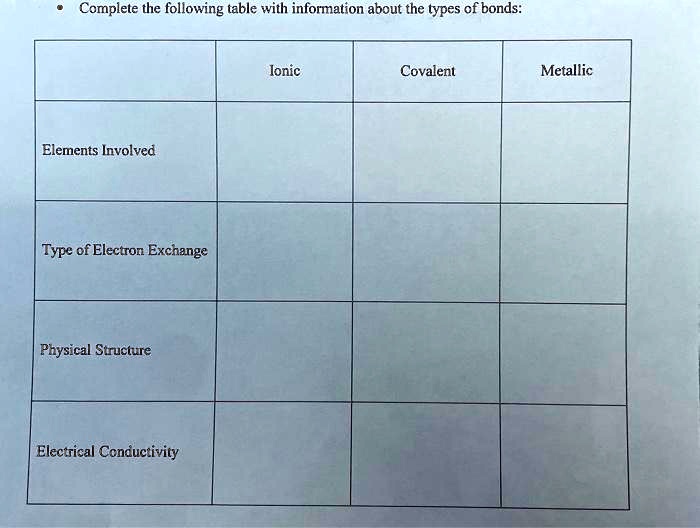 • Complete the following table with information about the types of bonds:

| | Ionic | Covalent | Metallic |
|---|---|---|---|
| Elements Involved | | | |
| Type of Electron Exchange | | | |
| Physical Structure | | | |
| Electrical Conductivity | | | |